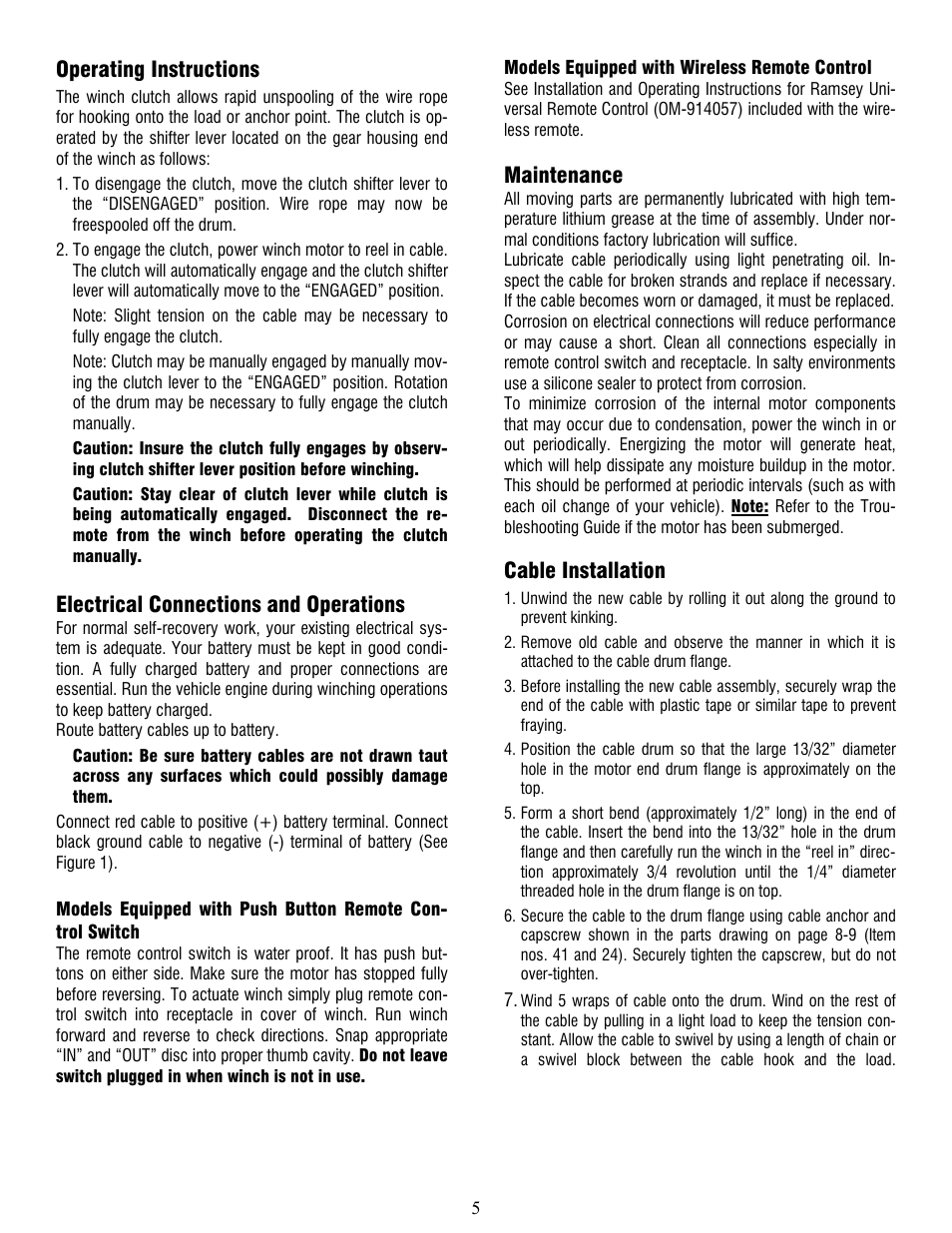 Operating Instructions

The winch clutch allows rapid unspooling of the wire rope for hooking onto the load or anchor point. The clutch is operated by the shifter lever located on the gear housing end of the winch as follows:

1. To disengage the clutch, move the clutch shifter lever to the “DISENGAGED” position. Wire rope may now be freespooled off the drum.

2. To engage the clutch, power winch motor to reel in cable. The clutch will automatically engage and the clutch shifter lever will automatically move to the “ENGAGED” position.

Note: Slight tension on the cable may be necessary to fully engage the clutch.

Note: Clutch may be manually engaged by manually moving the clutch lever to the “ENGAGED” position. Rotation of the drum may be necessary to fully engage the clutch manually.

Caution: Insure the clutch fully engages by observing clutch shifter lever position before winching.

Caution: Stay clear of clutch lever while clutch is being automatically engaged. Disconnect the remote from the winch before operating the clutch manually.

Electrical Connections and Operations

For normal self-recovery work, your existing electrical system is adequate. Your battery must be kept in good condition. A fully charged battery and proper connections are essential. Run the vehicle engine during winching operations to keep battery charged.
Route battery cables up to battery.

Caution: Be sure battery cables are not drawn taut across any surfaces which could possibly damage them.

Connect red cable to positive (+) battery terminal. Connect black ground cable to negative (-) terminal of battery (See Figure 1).

Models Equipped with Push Button Remote Control Switch

The remote control switch is water proof. It has push buttons on either side. Make sure the motor has stopped fully before reversing. To actuate winch simply plug remote control switch into receptacle in cover of winch. Run winch forward and reverse to check directions. Snap appropriate “IN” and “OUT” disc into proper thumb cavity. Do not leave switch plugged in when winch is not in use.

Models Equipped with Wireless Remote Control

See Installation and Operating Instructions for Ramsey Universal Remote Control (OM-914057) included with the wireless remote.

Maintenance

All moving parts are permanently lubricated with high temperature lithium grease at the time of assembly. Under normal conditions factory lubrication will suffice.
Lubricate cable periodically using light penetrating oil. Inspect the cable for broken strands and replace if necessary. If the cable becomes worn or damaged, it must be replaced.
Corrosion on electrical connections will reduce performance or may cause a short. Clean all connections especially in remote control switch and receptacle. In salty environments use a silicone sealer to protect from corrosion.
To minimize corrosion of the internal motor components that may occur due to condensation, power the winch in or out periodically. Energizing the motor will generate heat, which will help dissipate any moisture buildup in the motor. This should be performed at periodic intervals (such as with each oil change of your vehicle). Note: Refer to the Troubleshooting Guide if the motor has been submerged.

Cable Installation

1. Unwind the new cable by rolling it out along the ground to prevent kinking.

2. Remove old cable and observe the manner in which it is attached to the cable drum flange.

3. Before installing the new cable assembly, securely wrap the end of the cable with plastic tape or similar tape to prevent fraying.

4. Position the cable drum so that the large 13/32” diameter hole in the motor end drum flange is approximately on the top.

5. Form a short bend (approximately 1/2” long) in the end of the cable. Insert the bend into the 13/32” hole in the drum flange and then carefully run the winch in the “reel in” direction approximately 3/4 revolution until the 1/4” diameter threaded hole in the drum flange is on top.

6. Secure the cable to the drum flange using cable anchor and capscrew shown in the parts drawing on page 8-9 (Item nos. 41 and 24). Securely tighten the capscrew, but do not over-tighten.

7. Wind 5 wraps of cable onto the drum. Wind on the rest of the cable by pulling in a light load to keep the tension constant. Allow the cable to swivel by using a length of chain or a swivel block between the cable hook and the load.

5